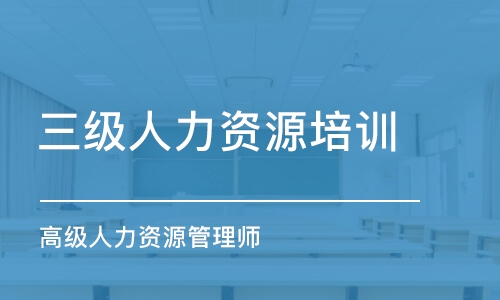 三级人力资源培训

高级人力资源管理师